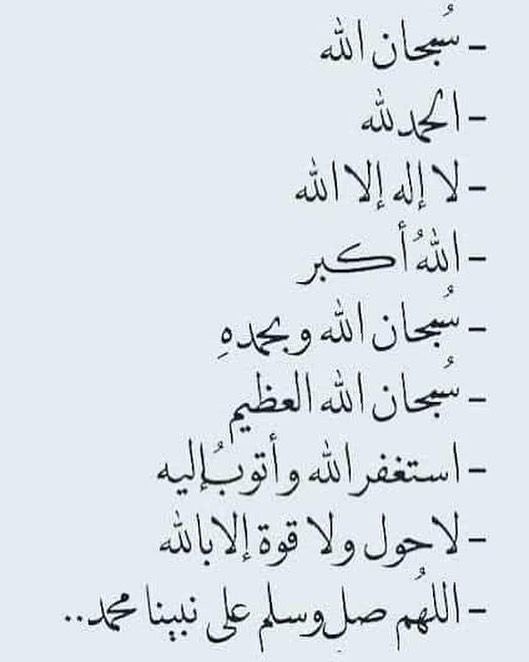 - سُبحان الله

- الحمد لله

- لا إله إلا الله

- اللهُ أكبر

- سُبحان الله وبحمدهِ

- سُبحان الله العظيم

- استغفر الله وأتوبُ إليه

- لا حول ولا قوة إلا بالله

- اللهُم صل وسلم على نبينا محمد..